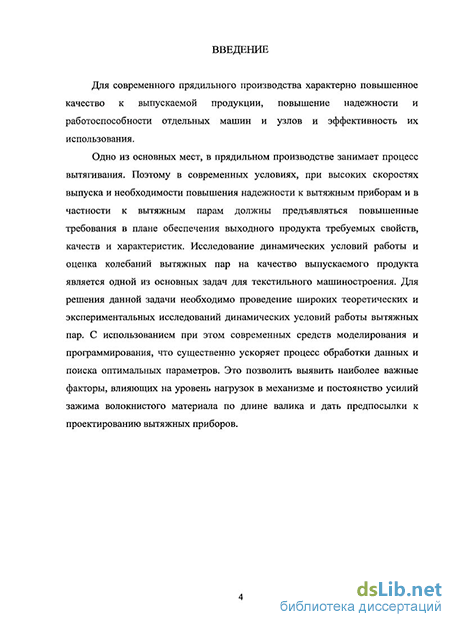 ВВЕДЕНИЕ

Для современного прядильного производства характерно повышенное качество к выпускаемой продукции, повышение надежности и работоспособности отдельных машин и узлов и эффективность их использования.

Одно из основных мест, в прядильном производстве занимает процесс вытягивания. Поэтому в современных условиях, при высоких скоростях выпуска и необходимости повышения надежности к вытяжным приборам и в частности к вытяжным парам должны предъявляться повышенные требования в плане обеспечения выходного продукта требуемых свойств, качеств и характеристик. Исследование динамических условий работы и оценка колебаний вытяжных пар на качество выпускаемого продукта является одной из основных задач для текстильного машиностроения. Для решения данной задачи необходимо проведение широких теоретических и экспериментальных исследований динамических условий работы вытяжных пар. С использованием при этом современных средств моделирования и программирования, что существенно ускоряет процесс обработки данных и поиска оптимальных параметров. Это позволить выявить наиболее важные факторы, влияющих на уровень нагрузок в механизме и постоянство усилий зажима волокнистого материала по длине валика и дать предпосылки к проектированию вытяжных приборов.

4

dsLib.net
библиотека диссертаций